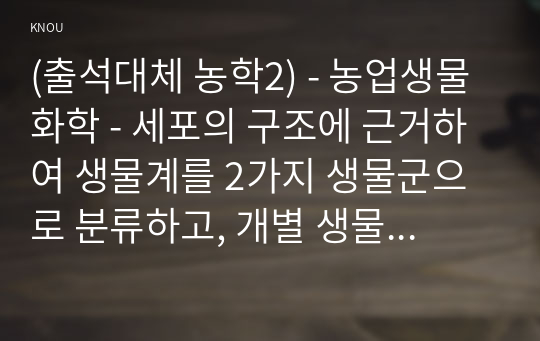 KNOU

(출석대체 농학2) - 농업생물화학 - 세포의 구조에 근거하여 생물계를 2가지 생물군으로 분류하고, 개별 생물...